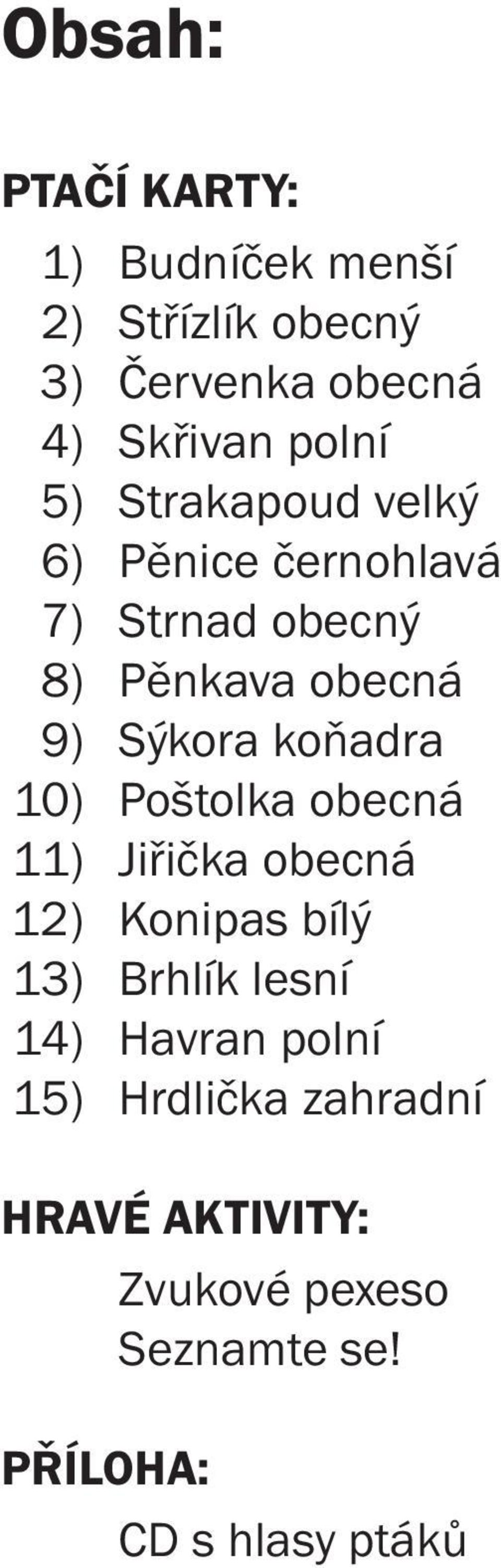 Obsah:

PTAČÍ KARTY:

1) Budníček menší
2) Střízlík obecný
3) Červenka obecná
4) Skřivan polní
5) Strakapoud velký
6) Pěnice černohlavá
7) Strnad obecný
8) Pěnkava obecná
9) Sýkora koňadra
10) Poštolka obecná
11) Jiřička obecná
12) Konipas bílý
13) Brhlík lesní
14) Havran polní
15) Hrdlička zahradní

HRAVÉ AKTIVITY:

Zvukové pexeso
Seznamte se!

PŘÍLOHA:

CD s hlasy ptáků